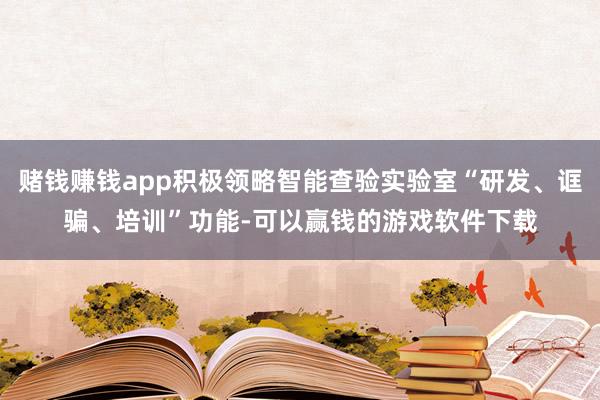 赌钱赚钱app积极领略智能查验实验室“研发、诓骗、培训”功能-可以赢钱的游戏软件下载